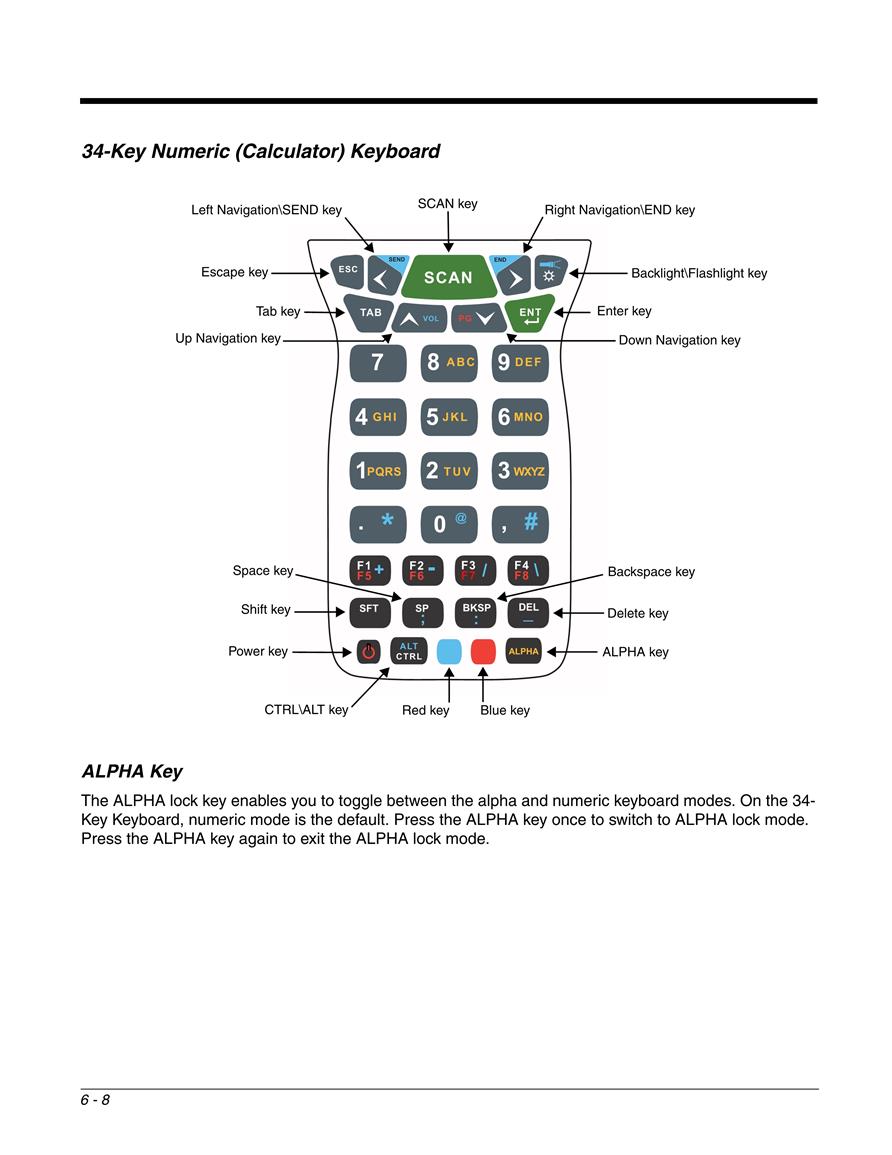 34-Key Numeric (Calculator) Keyboard

Left Navigation\SEND key
SCAN key
Right Navigation\END key
Escape key
Backlight\Flashlight key
Tab key
Enter key
Up Navigation key
Down Navigation key

ESC
SEND
SCAN
END
TAB
VOL
PG
ENT
7
8 ABC
9 DEF
4 GHI
5 JKL
6 MNO
1 PQRS
2 TUV
3 WXYZ
. *
0 @
, #
F1 F5 +
F2 F6 -
F3 F7 /
F4 F8 \
SFT
SP ;
BKSP :
DEL _
ALT CTRL
ALPHA

Space key
Backspace key
Shift key
Delete key
Power key
ALPHA key
CTRL\ALT key
Red key
Blue key

ALPHA Key

The ALPHA lock key enables you to toggle between the alpha and numeric keyboard modes. On the 34-Key Keyboard, numeric mode is the default. Press the ALPHA key once to switch to ALPHA lock mode. Press the ALPHA key again to exit the ALPHA lock mode.

6 - 8